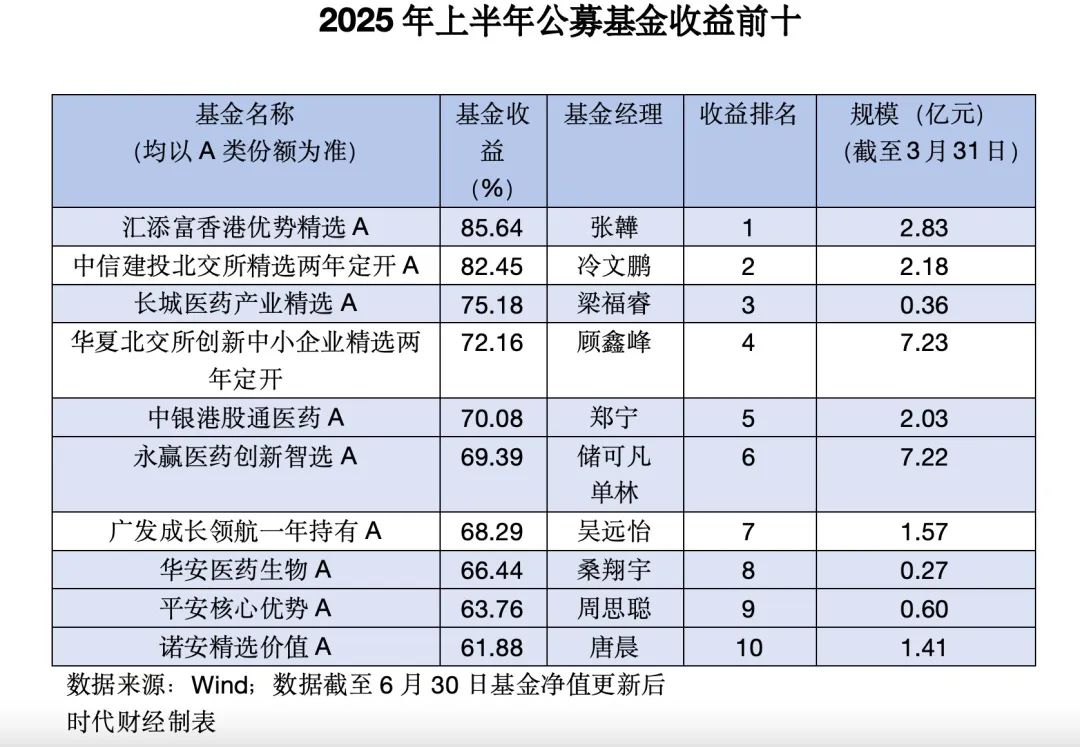 2025年上半年公募基金收益前十

| 基金名称（均以A类份额为准） | 基金收益（%） | 基金经理 | 收益排名 | 规模（亿元）（截至3月31日） |
|---|---|---|---|---|
| 汇添富香港优势精选A | 85.64 | 张韡 | 1 | 2.83 |
| 中信建投北交所精选两年定开A | 82.45 | 冷文鹏 | 2 | 2.18 |
| 长城医药产业精选A | 75.18 | 梁福睿 | 3 | 0.36 |
| 华夏北交所创新中小企业精选两年定开 | 72.16 | 顾鑫峰 | 4 | 7.23 |
| 中银港股通医药A | 70.08 | 郑宁 | 5 | 2.03 |
| 永赢医药创新智选A | 69.39 | 储可凡 单林 | 6 | 7.22 |
| 广发成长领航一年持有A | 68.29 | 吴远怡 | 7 | 1.57 |
| 华安医药生物A | 66.44 | 桑翔宇 | 8 | 0.27 |
| 平安核心优势A | 63.76 | 周思聪 | 9 | 0.60 |
| 诺安精选价值A | 61.88 | 唐晨 | 10 | 1.41 |

数据来源：Wind；数据截至6月30日基金净值更新后
时代财经制表